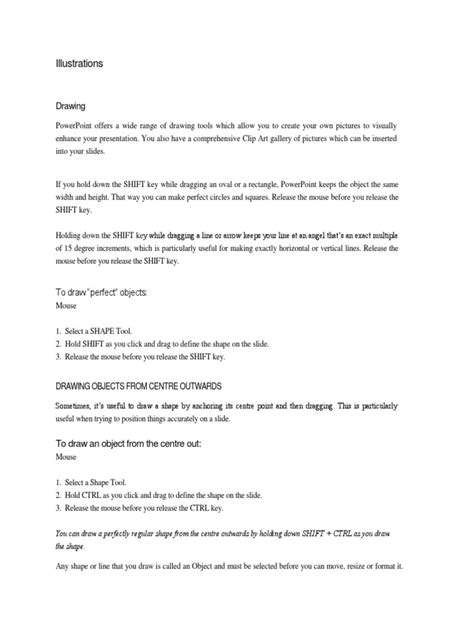 Illustrations

Drawing

PowerPoint offers a wide range of drawing tools which allow you to create your own pictures to visually enhance your presentation. You also have a comprehensive Clip Art gallery of pictures which can be inserted into your slides.

If you hold down the SHIFT key while dragging an oval or a rectangle, PowerPoint keeps the object the same width and height. That way you can make perfect circles and squares. Release the mouse before you release the SHIFT key.

Holding down the SHIFT key while dragging a line or arrow keeps your line at an angel that's an exact multiple of 15 degree increments, which is particularly useful for making exactly horizontal or vertical lines. Release the mouse before you release the SHIFT key.

To draw "perfect" objects:
Mouse

1. Select a SHAPE Tool.
2. Hold SHIFT as you click and drag to define the shape on the slide.
3. Release the mouse before you release the SHIFT key.

DRAWING OBJECTS FROM CENTRE OUTWARDS

Sometimes, it's useful to draw a shape by anchoring its centre point and then dragging. This is particularly useful when trying to position things accurately on a slide.

To draw an object from the centre out:
Mouse

1. Select a Shape Tool.
2. Hold CTRL as you click and drag to define the shape on the slide.
3. Release the mouse before you release the CTRL key.

You can draw a perfectly regular shape from the centre outwards by holding down SHIFT + CTRL as you draw the shape.

Any shape or line that you draw is called an Object and must be selected before you can move, resize or format it.